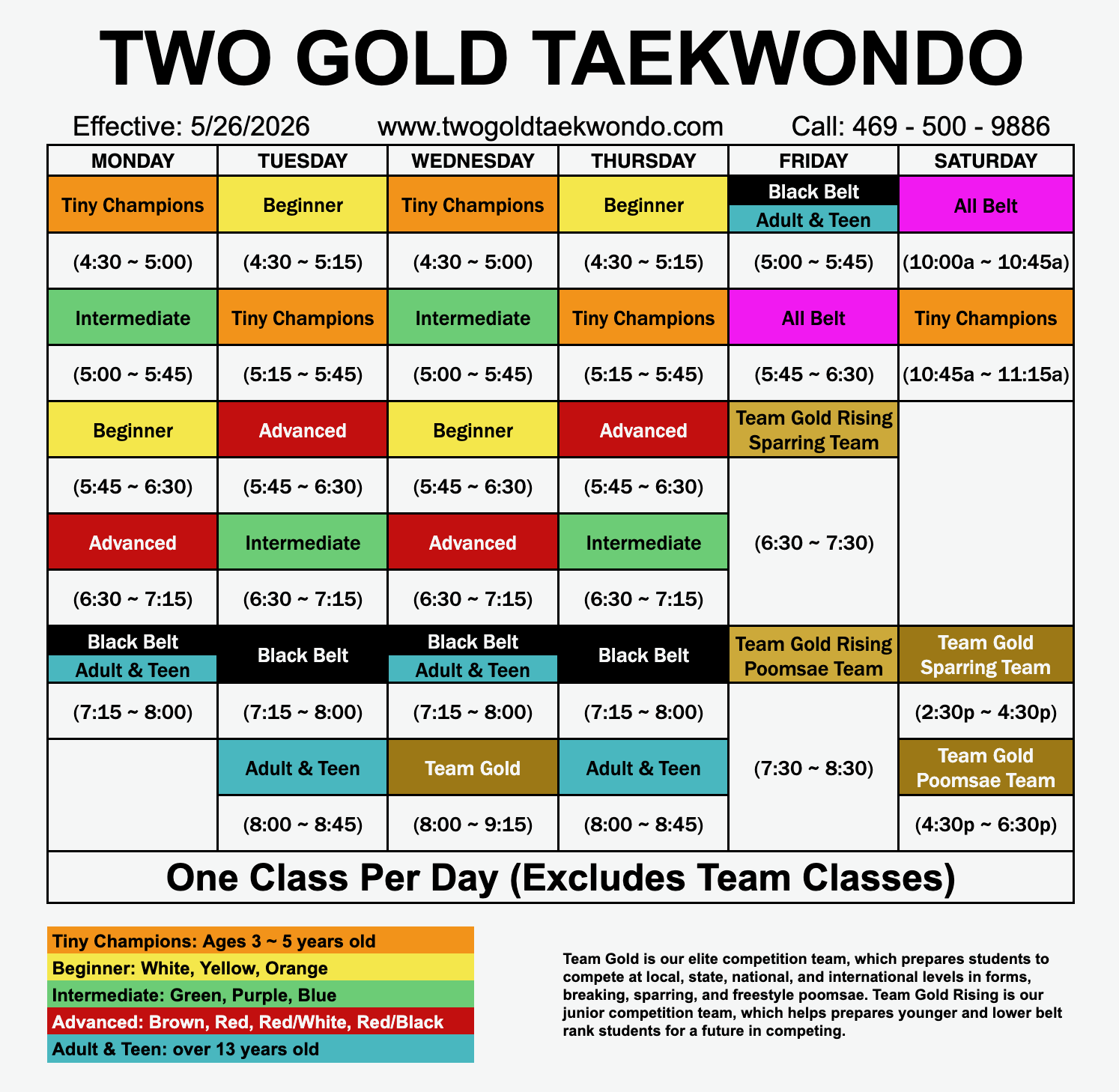 TWO GOLD TAEKWONDO

Effective: 5/26/2026 www.twogoldtaekwondo.com Call: 469 - 500 - 9886

| MONDAY | TUESDAY | WEDNESDAY | THURSDAY | FRIDAY | SATURDAY |
|---|---|---|---|---|---|
| Tiny Champions | Beginner | Tiny Champions | Beginner | Black Belt Adult & Teen | All Belt |
| (4:30 ~ 5:00) | (4:30 ~ 5:15) | (4:30 ~ 5:00) | (4:30 ~ 5:15) | (5:00 ~ 5:45) | (10:00a ~ 10:45a) |
| Intermediate | Tiny Champions | Intermediate | Tiny Champions | All Belt | Tiny Champions |
| (5:00 ~ 5:45) | (5:15 ~ 5:45) | (5:00 ~ 5:45) | (5:15 ~ 5:45) | (5:45 ~ 6:30) | (10:45a ~ 11:15a) |
| Beginner | Advanced | Beginner | Advanced | Team Gold Rising Sparring Team | |
| (5:45 ~ 6:30) | (5:45 ~ 6:30) | (5:45 ~ 6:30) | (5:45 ~ 6:30) | (6:30 ~ 7:30) | |
| Advanced | Intermediate | Advanced | Intermediate | | |
| (6:30 ~ 7:15) | (6:30 ~ 7:15) | (6:30 ~ 7:15) | (6:30 ~ 7:15) | | |
| Black Belt Adult & Teen | Black Belt | Black Belt Adult & Teen | Black Belt | Team Gold Rising Poomsae Team | Team Gold Sparring Team |
| (7:15 ~ 8:00) | (7:15 ~ 8:00) | (7:15 ~ 8:00) | (7:15 ~ 8:00) | (7:30 ~ 8:30) | (2:30p ~ 4:30p) |
| | Adult & Teen | Team Gold | Adult & Teen | | Team Gold Poomsae Team |
| | (8:00 ~ 8:45) | (8:00 ~ 9:15) | (8:00 ~ 8:45) | | (4:30p ~ 6:30p) |

One Class Per Day (Excludes Team Classes)

Tiny Champions: Ages 3 ~ 5 years old
Beginner: White, Yellow, Orange
Intermediate: Green, Purple, Blue
Advanced: Brown, Red, Red/White, Red/Black
Adult & Teen: over 13 years old

Team Gold is our elite competition team, which prepares students to compete at local, state, national, and international levels in forms, breaking, sparring, and freestyle poomsae. Team Gold Rising is our junior competition team, which helps prepares younger and lower belt rank students for a future in competing.